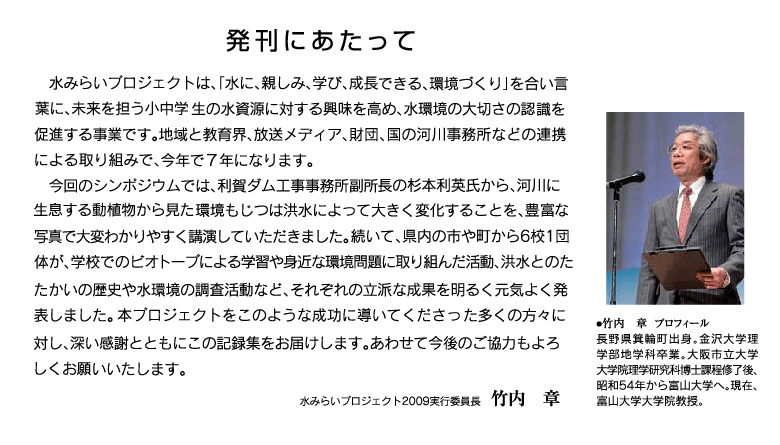 発刊にあたって

水みらいプロジェクトは、「水に、親しみ、学び、成長できる、環境づくり」を合い言葉に、未来を担う小中学生の水資源に対する興味を高め、水環境の大切さの認識を促進する事業です。地域と教育界、放送メディア、財団、国の河川事務所などの連携による取り組みで、今年で７年になります。

今回のシンポジウムでは、利賀ダム工事事務所副所長の杉本利英氏から、河川に生息する動植物から見た環境もじつは洪水によって大きく変化することを、豊富な写真で大変わかりやすく講演していただきました。続いて、県内の市や町から6校1団体が、学校でのビオトープによる学習や身近な環境問題に取り組んだ活動、洪水とのたたかいの歴史や水環境の調査活動など、それぞれの立派な成果を明るく元気よく発表しました。本プロジェクトをこのような成功に導いてくださった多くの方々に対し、深い感謝とともにこの記録集をお届けします。あわせて今後のご協力もよろしくお願いいたします。

水みらいプロジェクト2009実行委員長　竹内　章

●竹内　章　プロフィール
長野県箕輪町出身。金沢大学理学部地学科卒業。大阪市立大学大学院理学研究科博士課程修了後、昭和54年から富山大学へ。現在、富山大学大学院教授。